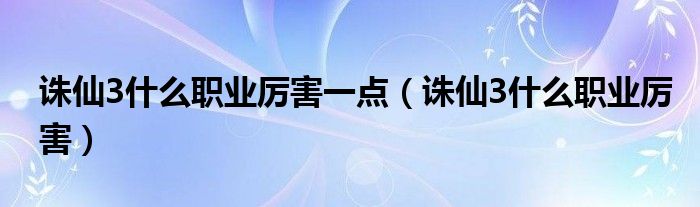 诛仙3什么职业厉害一点（诛仙3什么职业厉害）